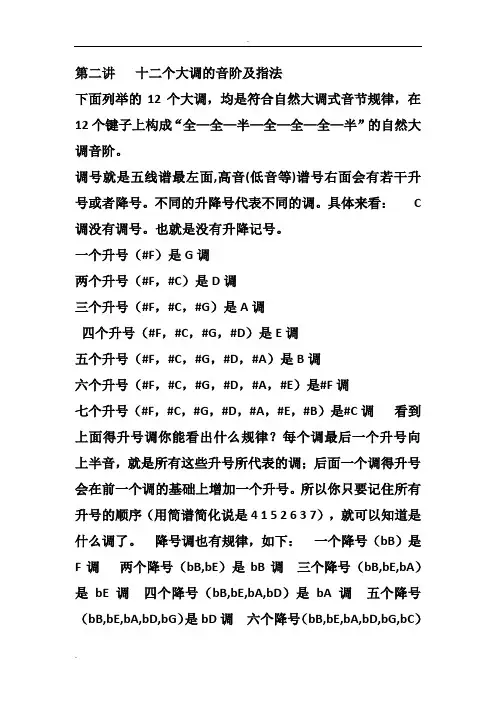 第二讲　十二个大调的音阶及指法

下面列举的 12 个大调，均是符合自然大调式音节规律，在 12 个键子上构成“全—全—半—全—全—全—半”的自然大调音阶。

调号就是五线谱最左面,高音(低音等)谱号右面会有若干升号或者降号。不同的升降号代表不同的调。具体来看：　C 调没有调号。也就是没有升降记号。

一个升号（#F）是 G 调

两个升号（#F，#C）是 D 调

三个升号（#F，#C，#G）是 A 调

四个升号（#F，#C，#G，#D）是 E 调

五个升号（#F，#C，#G，#D，#A）是 B 调

六个升号（#F，#C，#G，#D，#A，#E）是#F 调

七个升号（#F，#C，#G，#D，#A，#E，#B）是#C 调　看到上面得升号调你能看出什么规律？每个调最后一个升号向上半音，就是所有这些升号所代表的调；后面一个调得升号会在前一个调的基础上增加一个升号。所以你只要记住所有升号的顺序（用简谱简化说是 4 1 5 2 6 3 7），就可以知道是什么调了。　降号调也有规律，如下：　一个降号（bB）是 F 调　两个降号（bB,bE）是 bB 调　三个降号（bB,bE,bA）是 bE 调　四个降号（bB,bE,bA,bD）是 bA 调　五个降号（bB,bE,bA,bD,bG）是 bD 调　六个降号（bB,bE,bA,bD,bG,bC）